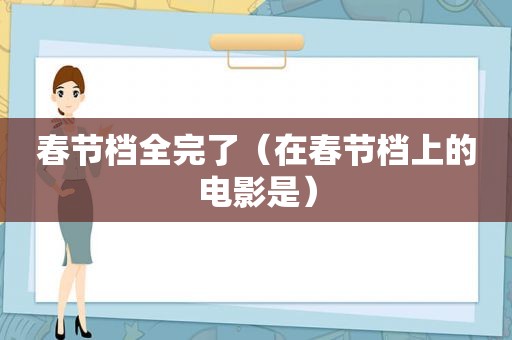 春节档全完了（在春节档上的电影是）